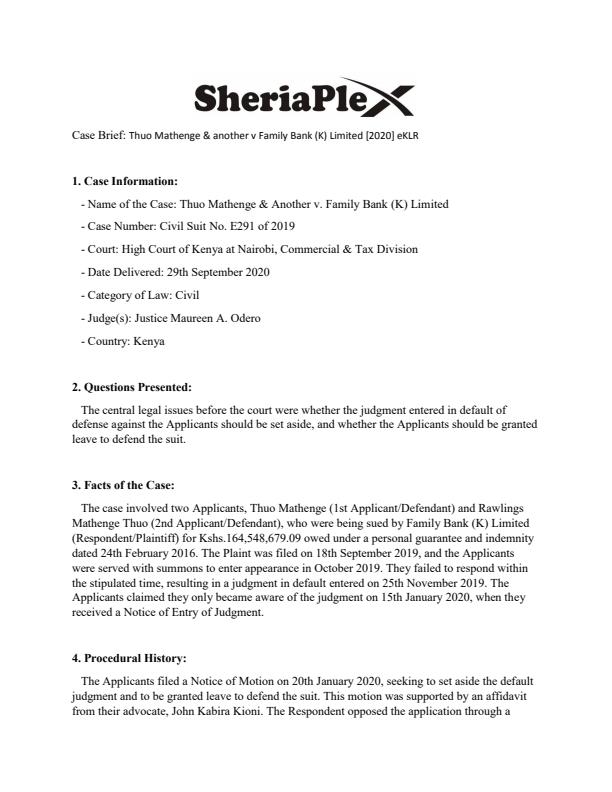 SheriaPlex

Case Brief: Thuo Mathenge & another v Family Bank (K) Limited [2020] eKLR

**1. Case Information:**

- Name of the Case: Thuo Mathenge & Another v. Family Bank (K) Limited

- Case Number: Civil Suit No. E291 of 2019

- Court: High Court of Kenya at Nairobi, Commercial & Tax Division

- Date Delivered: 29th September 2020

- Category of Law: Civil

- Judge(s): Justice Maureen A. Odero

- Country: Kenya

**2. Questions Presented:**

The central legal issues before the court were whether the judgment entered in default of defense against the Applicants should be set aside, and whether the Applicants should be granted leave to defend the suit.

**3. Facts of the Case:**

The case involved two Applicants, Thuo Mathenge (1st Applicant/Defendant) and Rawlings Mathenge Thuo (2nd Applicant/Defendant), who were being sued by Family Bank (K) Limited (Respondent/Plaintiff) for Kshs.164,548,679.09 owed under a personal guarantee and indemnity dated 24th February 2016. The Plaint was filed on 18th September 2019, and the Applicants were served with summons to enter appearance in October 2019. They failed to respond within the stipulated time, resulting in a judgment in default entered on 25th November 2019. The Applicants claimed they only became aware of the judgment on 15th January 2020, when they received a Notice of Entry of Judgment.

**4. Procedural History:**

The Applicants filed a Notice of Motion on 20th January 2020, seeking to set aside the default judgment and to be granted leave to defend the suit. This motion was supported by an affidavit from their advocate, John Kabira Kioni. The Respondent opposed the application through a